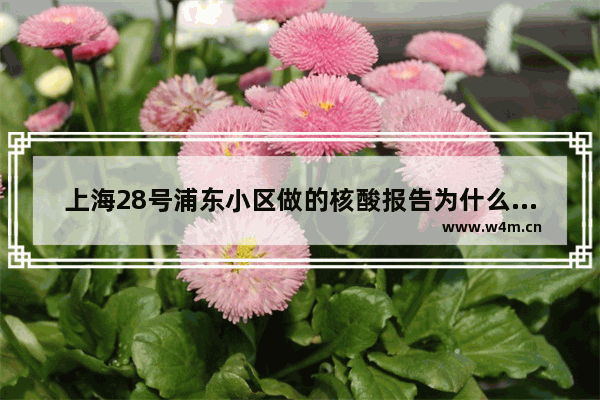 上海28号浦东小区做的核酸报告为什么...

www.w4m.cn